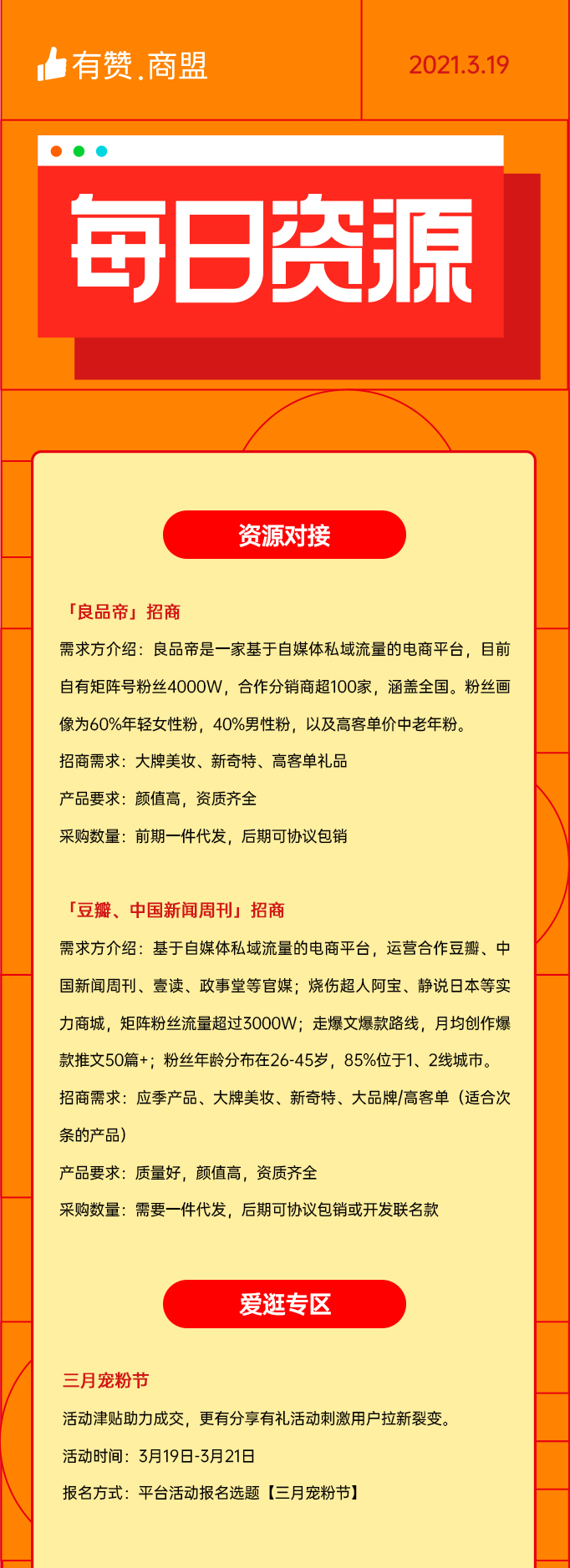 有赞.商盟

2021.3.19

每日资源

资源对接

「良品帝」招商

需求方介绍：良品帝是一家基于自媒体私域流量的电商平台，目前自有矩阵号粉丝4000W，合作分销商超100家，涵盖全国。粉丝画像为60%年轻女性粉，40%男性粉，以及高客单价中老年粉。

招商需求：大牌美妆、新奇特、高客单礼品

产品要求：颜值高，资质齐全

采购数量：前期一件代发，后期可协议包销

「豆瓣、中国新闻周刊」招商

需求方介绍：基于自媒体私域流量的电商平台，运营合作豆瓣、中国新闻周刊、壹读、政事堂等官媒；烧伤超人阿宝、静说日本等实力商城，矩阵粉丝流量超过3000W；走爆文爆款路线，月均创作爆款推文50篇+；粉丝年龄分布在26-45岁，85%位于1、2线城市。

招商需求：应季产品、大牌美妆、新奇特、大品牌/高客单（适合次条的产品）

产品要求：质量好，颜值高，资质齐全

采购数量：需要一件代发，后期可协议包销或开发联名款

爱逛专区

三月宠粉节

活动津贴助力成交，更有分享有礼活动刺激用户拉新裂变。

活动时间：3月19日-3月21日

报名方式：平台活动报名选题【三月宠粉节】